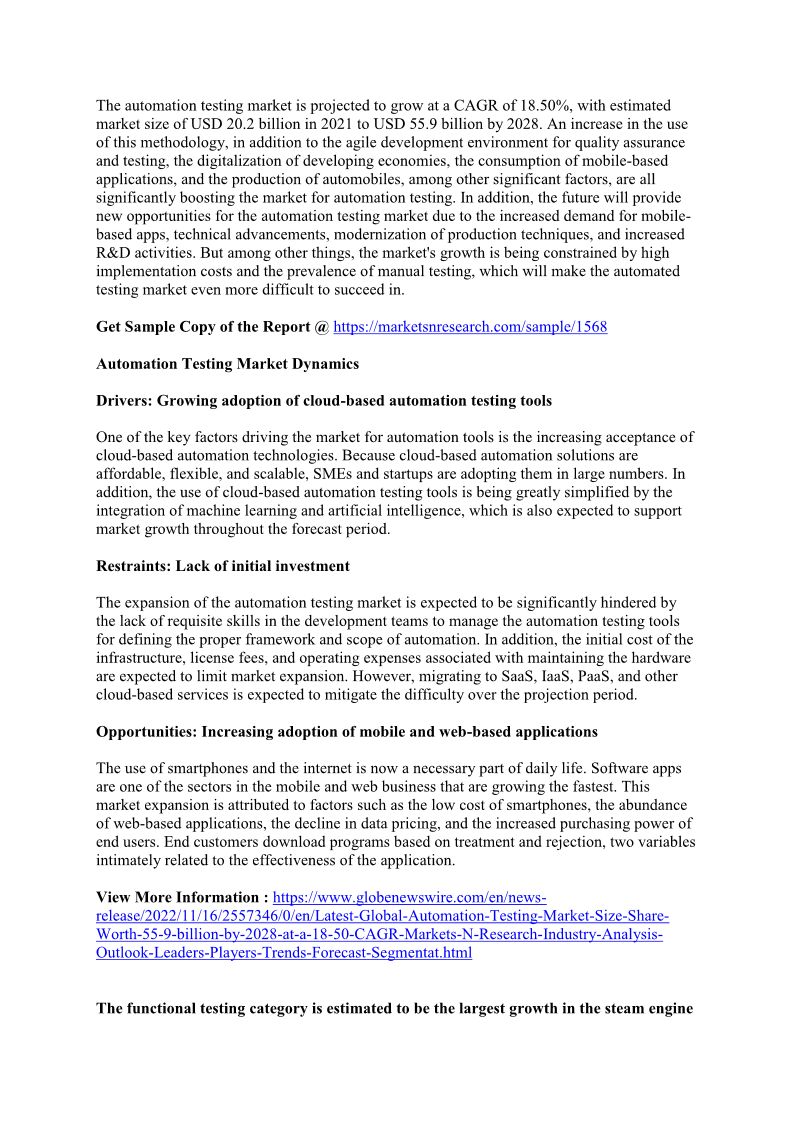 The automation testing market is projected to grow at a CAGR of 18.50%, with estimated market size of USD 20.2 billion in 2021 to USD 55.9 billion by 2028. An increase in the use of this methodology, in addition to the agile development environment for quality assurance and testing, the digitalization of developing economies, the consumption of mobile-based applications, and the production of automobiles, among other significant factors, are all significantly boosting the market for automation testing. In addition, the future will provide new opportunities for the automation testing market due to the increased demand for mobile-based apps, technical advancements, modernization of production techniques, and increased R&D activities. But among other things, the market's growth is being constrained by high implementation costs and the prevalence of manual testing, which will make the automated testing market even more difficult to succeed in.

Get Sample Copy of the Report @ https://marketsnresearch.com/sample/1568

Automation Testing Market Dynamics

Drivers: Growing adoption of cloud-based automation testing tools

One of the key factors driving the market for automation tools is the increasing acceptance of cloud-based automation technologies. Because cloud-based automation solutions are affordable, flexible, and scalable, SMEs and startups are adopting them in large numbers. In addition, the use of cloud-based automation testing tools is being greatly simplified by the integration of machine learning and artificial intelligence, which is also expected to support market growth throughout the forecast period.

Restraints: Lack of initial investment

The expansion of the automation testing market is expected to be significantly hindered by the lack of requisite skills in the development teams to manage the automation testing tools for defining the proper framework and scope of automation. In addition, the initial cost of the infrastructure, license fees, and operating expenses associated with maintaining the hardware are expected to limit market expansion. However, migrating to SaaS, IaaS, PaaS, and other cloud-based services is expected to mitigate the difficulty over the projection period.

Opportunities: Increasing adoption of mobile and web-based applications

The use of smartphones and the internet is now a necessary part of daily life. Software apps are one of the sectors in the mobile and web business that are growing the fastest. This market expansion is attributed to factors such as the low cost of smartphones, the abundance of web-based applications, the decline in data pricing, and the increased purchasing power of end users. End customers download programs based on treatment and rejection, two variables intimately related to the effectiveness of the application.

View More Information : https://www.globenewswire.com/en/news-release/2022/11/16/2557346/0/en/Latest-Global-Automation-Testing-Market-Size-Share-Worth-55-9-billion-by-2028-at-a-18-50-CAGR-Markets-N-Research-Industry-Analysis-Outlook-Leaders-Players-Trends-Forecast-Segmentat.html

The functional testing category is estimated to be the largest growth in the steam engine